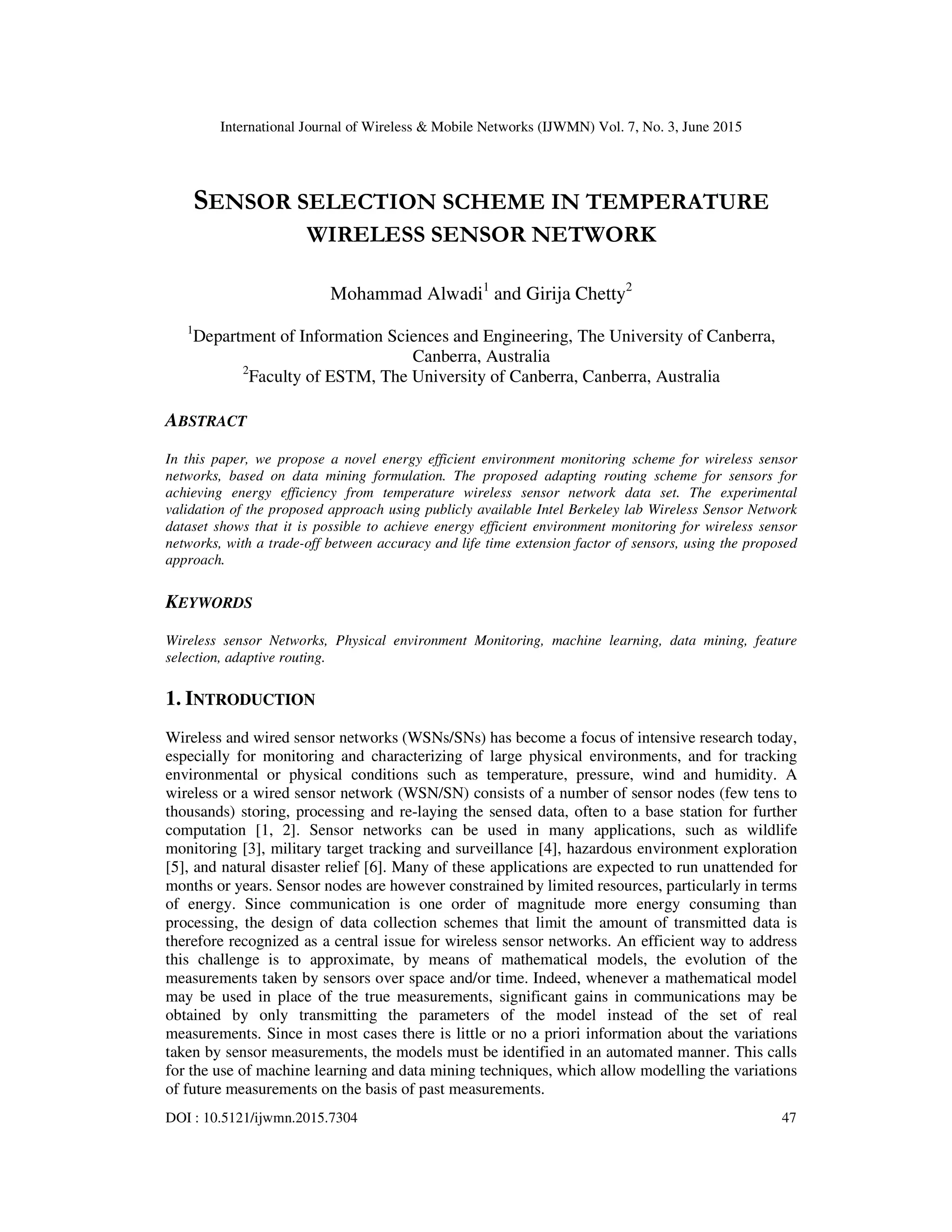 International Journal of Wireless & Mobile Networks (IJWMN) Vol. 7, No. 3, June 2015

SENSOR SELECTION SCHEME IN TEMPERATURE WIRELESS SENSOR NETWORK

Mohammad Alwadi$^1$ and Girija Chetty$^2$

$^1$Department of Information Sciences and Engineering, The University of Canberra, Canberra, Australia
$^2$Faculty of ESTM, The University of Canberra, Canberra, Australia

ABSTRACT

In this paper, we propose a novel energy efficient environment monitoring scheme for wireless sensor networks, based on data mining formulation. The proposed adapting routing scheme for sensors for achieving energy efficiency from temperature wireless sensor network data set. The experimental validation of the proposed approach using publicly available Intel Berkeley lab Wireless Sensor Network dataset shows that it is possible to achieve energy efficient environment monitoring for wireless sensor networks, with a trade-off between accuracy and life time extension factor of sensors, using the proposed approach.

KEYWORDS

Wireless sensor Networks, Physical environment Monitoring, machine learning, data mining, feature selection, adaptive routing.

1. INTRODUCTION

Wireless and wired sensor networks (WSNs/SNs) has become a focus of intensive research today, especially for monitoring and characterizing of large physical environments, and for tracking environmental or physical conditions such as temperature, pressure, wind and humidity. A wireless or a wired sensor network (WSN/SN) consists of a number of sensor nodes (few tens to thousands) storing, processing and re-laying the sensed data, often to a base station for further computation [1, 2]. Sensor networks can be used in many applications, such as wildlife monitoring [3], military target tracking and surveillance [4], hazardous environment exploration [5], and natural disaster relief [6]. Many of these applications are expected to run unattended for months or years. Sensor nodes are however constrained by limited resources, particularly in terms of energy. Since communication is one order of magnitude more energy consuming than processing, the design of data collection schemes that limit the amount of transmitted data is therefore recognized as a central issue for wireless sensor networks. An efficient way to address this challenge is to approximate, by means of mathematical models, the evolution of the measurements taken by sensors over space and/or time. Indeed, whenever a mathematical model may be used in place of the true measurements, significant gains in communications may be obtained by only transmitting the parameters of the model instead of the set of real measurements. Since in most cases there is little or no a priori information about the variations taken by sensor measurements, the models must be identified in an automated manner. This calls for the use of machine learning and data mining techniques, which allow modelling the variations of future measurements on the basis of past measurements.

DOI : 10.5121/ijwmn.2015.7304 47